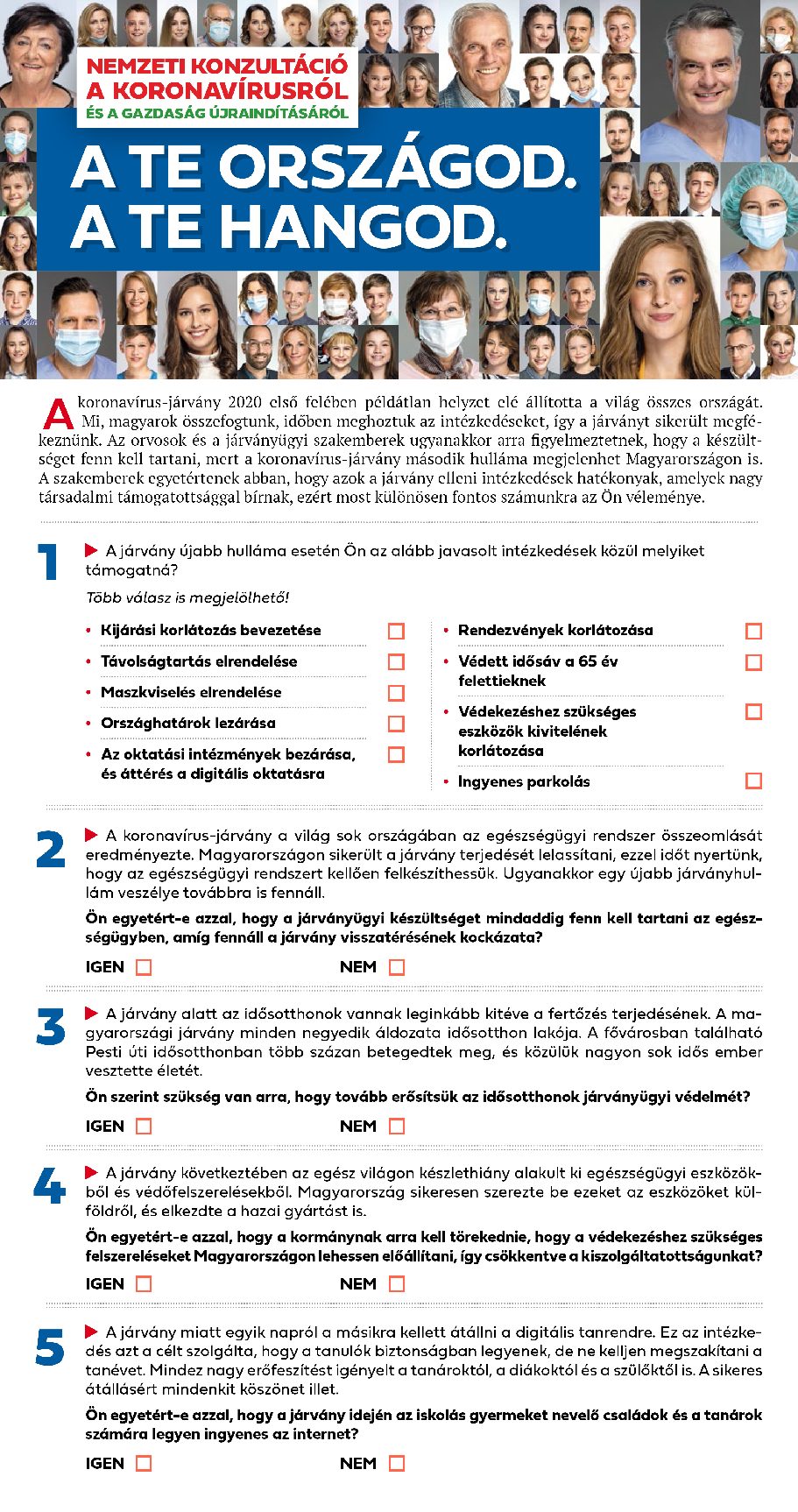 NEMZETI KONZULTÁCIÓ A KORONAVÍRUSRÓL ÉS A GAZDASÁG ÚJRAINDÍTÁSÁRÓL

A TE ORSZÁGOD. A TE HANGOD.

A koronavírus-járvány 2020 első felében példátlan helyzet elé állította a világ összes országát. Mi, magyarok összefogtunk, időben meghoztuk az intézkedéseket, így a járványt sikerült megfékeznünk. Az orvosok és a járványügyi szakemberek ugyanakkor arra figyelmeztetnek, hogy a készültséget fenn kell tartani, mert a koronavírus-járvány második hulláma megjelenhet Magyarországon is. A szakemberek egyetértenek abban, hogy azok a járvány elleni intézkedések hatékonyak, amelyek nagy társadalmi támogatottsággal bírnak, ezért most különösen fontos számunkra az Ön véleménye.

1 A járvány újabb hulláma esetén Ön az alább javasolt intézkedések közül melyiket támogatná?

Több válasz is megjelölhető!

• Kijárási korlátozás bevezetése
• Távolságtartás elrendelése
• Maszkviselés elrendelése
• Országhatárok lezárása
• Az oktatási intézmények bezárása, és áttérés a digitális oktatásra

• Rendezvények korlátozása
• Védett idősáv a 65 év felettieknek
• Védekezéshez szükséges eszközök kivitelének korlátozása
• Ingyenes parkolás

2 A koronavírus-járvány a világ sok országában az egészségügyi rendszer összeomlását eredményezte. Magyarországon sikerült a járvány terjedését lelassítani, ezzel időt nyertünk, hogy az egészségügyi rendszert kellően felkészíthessük. Ugyanakkor egy újabb járványhullám veszélye továbbra is fennáll.

Ön egyetért-e azzal, hogy a járványügyi készültséget mindaddig fenn kell tartani az egészségügyben, amíg fennáll a járvány visszatérésének kockázata?

IGEN NEM

3 A járvány alatt az idősotthonok vannak leginkább kitéve a fertőzés terjedésének. A magyarországi járvány minden negyedik áldozata idősotthon lakója. A fővárosban található Pesti úti idősotthonban több százan betegedtek meg, és közülük nagyon sok idős ember vesztette életét.

Ön szerint szükség van arra, hogy tovább erősítsük az idősotthonok járványügyi védelmét?

IGEN NEM

4 A járvány következtében az egész világon készlethiány alakult ki egészségügyi eszközökből és védőfelszerelésekből. Magyarország sikeresen szerezte be ezeket az eszközöket külföldről, és elkezdte a hazai gyártást is.

Ön egyetért-e azzal, hogy a kormánynak arra kell törekednie, hogy a védekezéshez szükséges felszereléseket Magyarországon lehessen előállítani, így csökkentve a kiszolgáltatottságunkat?

IGEN NEM

5 A járvány miatt egyik napról a másikra kellett átállni a digitális tanrendre. Ez az intézkedés azt a célt szolgálta, hogy a tanulók biztonságban legyenek, de ne kelljen megszakítani a tanévet. Mindez nagy erőfeszítést igényelt a tanároktól, a diákoktól és a szülőktől is. A sikeres átállásért mindenkit köszönet illet.

Ön egyetért-e azzal, hogy a járvány idején az iskolás gyermeket nevelő családok és a tanárok számára legyen ingyenes az internet?

IGEN NEM